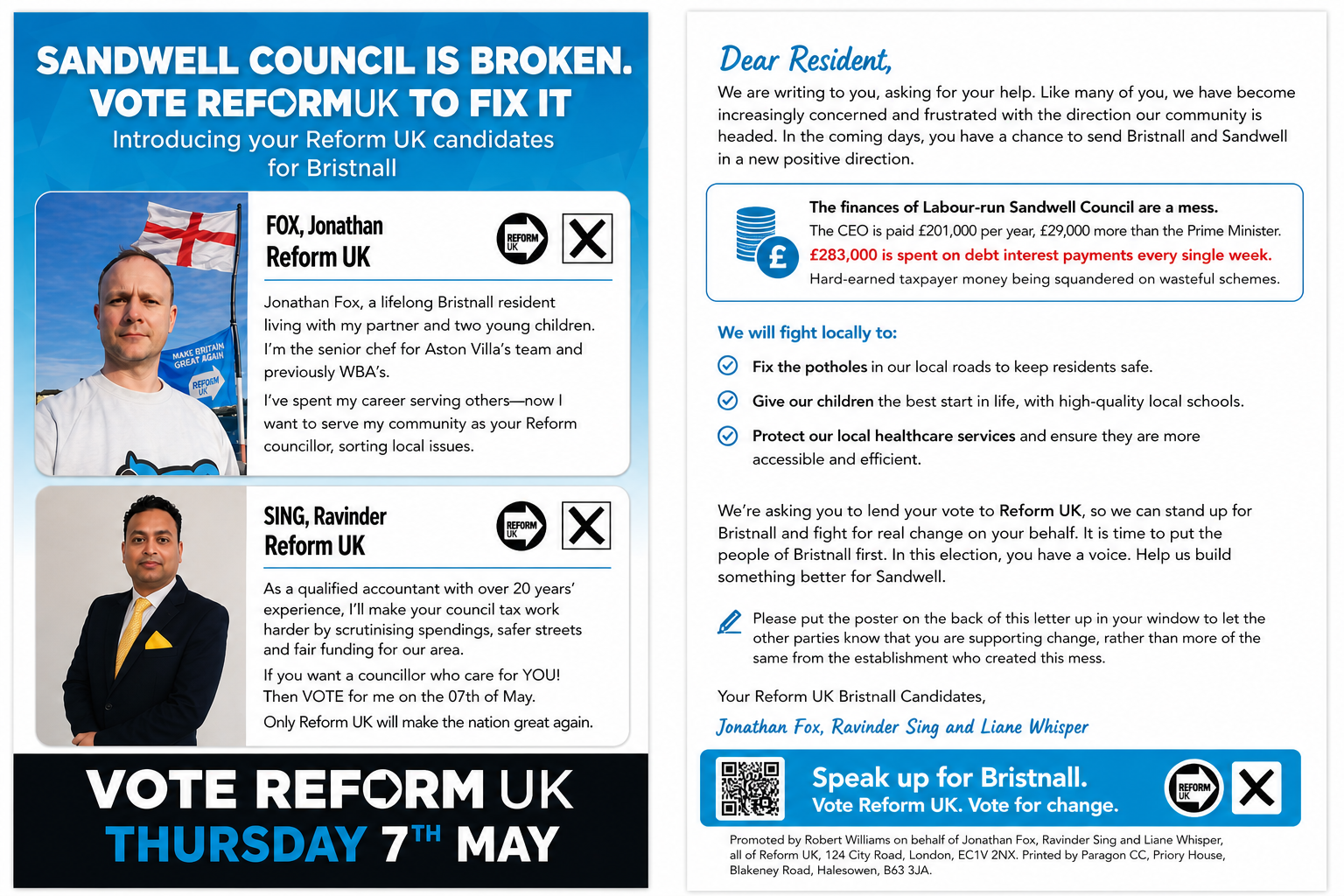 SANDWELL COUNCIL IS BROKEN.
VOTE REFORMUK TO FIX IT
Introducing your Reform UK candidates for Bristnall

MAKE BRITAIN GREAT AGAIN
REFORM UK

FOX, Jonathan
Reform UK

REFORM UK

Jonathan Fox, a lifelong Bristnall resident living with my partner and two young children. I'm the senior chef for Aston Villa's team and previously WBA's.

I've spent my career serving others—now I want to serve my community as your Reform councillor, sorting local issues.

SING, Ravinder
Reform UK

REFORM UK

As a qualified accountant with over 20 years' experience, I'll make your council tax work harder by scrutinising spendings, safer streets and fair funding for our area.

If you want a councillor who care for YOU! Then VOTE for me on the 07th of May.

Only Reform UK will make the nation great again.

VOTE REFORM UK
THURSDAY 7TH MAY

Dear Resident,

We are writing to you, asking for your help. Like many of you, we have become increasingly concerned and frustrated with the direction our community is headed. In the coming days, you have a chance to send Bristnall and Sandwell in a new positive direction.

£

The finances of Labour-run Sandwell Council are a mess.
The CEO is paid £201,000 per year, £29,000 more than the Prime Minister.
£283,000 is spent on debt interest payments every single week.
Hard-earned taxpayer money being squandered on wasteful schemes.

We will fight locally to:

Fix the potholes in our local roads to keep residents safe.

Give our children the best start in life, with high-quality local schools.

Protect our local healthcare services and ensure they are more accessible and efficient.

We're asking you to lend your vote to Reform UK, so we can stand up for Bristnall and fight for real change on your behalf. It is time to put the people of Bristnall first. In this election, you have a voice. Help us build something better for Sandwell.

Please put the poster on the back of this letter up in your window to let the other parties know that you are supporting change, rather than more of the same from the establishment who created this mess.

Your Reform UK Bristnall Candidates,

Jonathan Fox, Ravinder Sing and Liane Whisper

Speak up for Bristnall.
Vote Reform UK. Vote for change.

REFORM UK

Promoted by Robert Williams on behalf of Jonathan Fox, Ravinder Sing and Liane Whisper, all of Reform UK, 124 City Road, London, EC1V 2NX. Printed by Paragon CC, Priory House, Blakeney Road, Halesowen, B63 3JA.